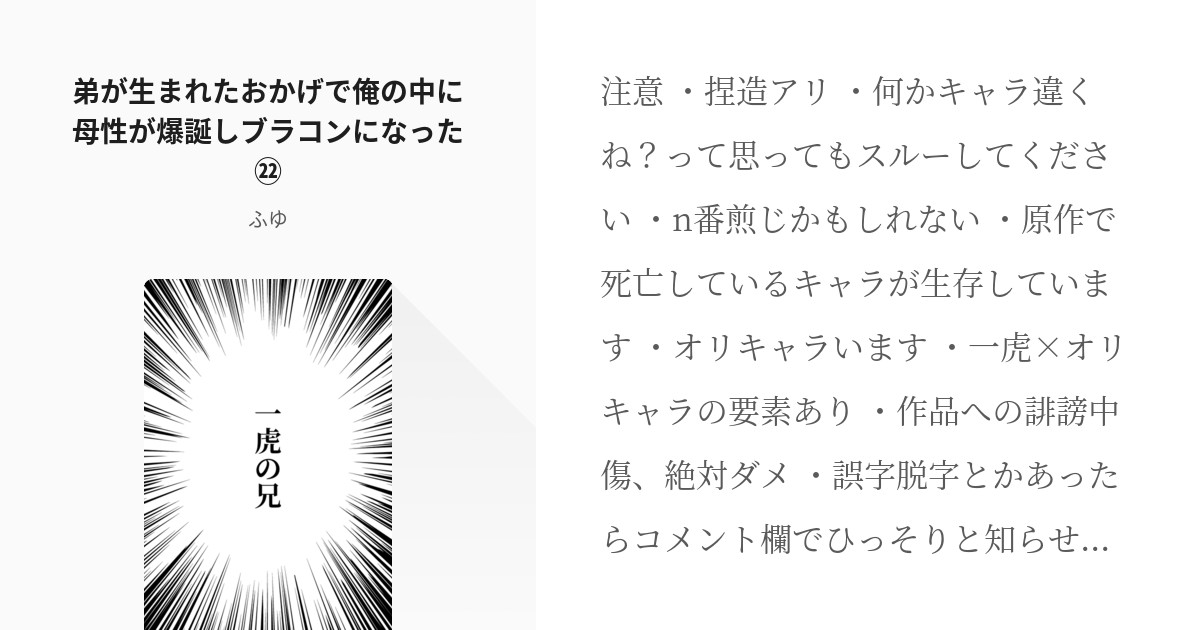 弟が生まれたおかげで俺の中に母性が爆誕しブラコンになった㉒

ふゆ

一虎の兄

注意 ・捏造アリ ・何かキャラ違くね？って思ってもスルーしてください ・n番煎じかもしれない ・原作で死亡しているキャラが生存しています ・オリキャラいます ・一虎×オリキャラの要素あり ・作品への誹謗中傷、絶対ダメ ・誤字脱字とかあったらコメント欄でひっそりと知らせ…